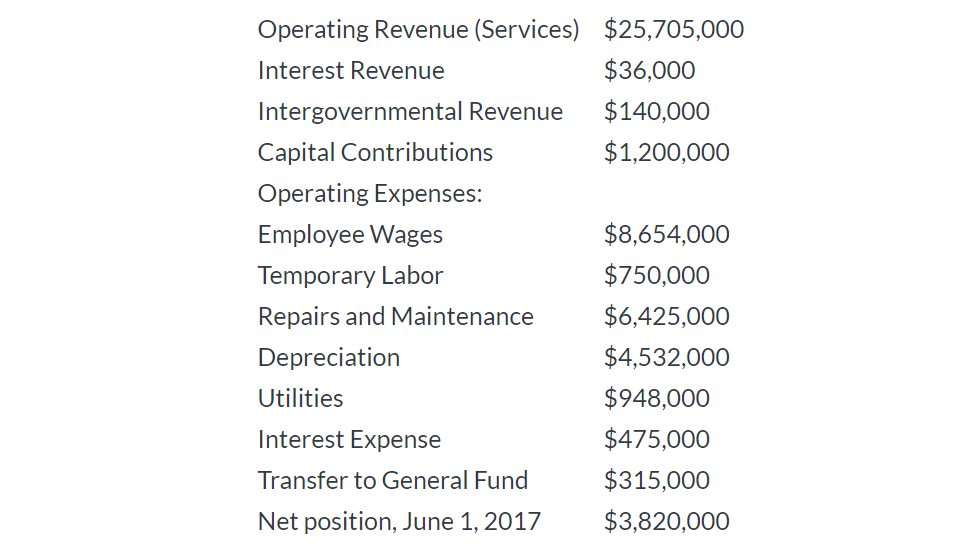 | | |
|---|---|
| Operating Revenue (Services) | \$25,705,000 |
| Interest Revenue | \$36,000 |
| Intergovernmental Revenue | \$140,000 |
| Capital Contributions | \$1,200,000 |
| Operating Expenses: | |
| Employee Wages | \$8,654,000 |
| Temporary Labor | \$750,000 |
| Repairs and Maintenance | \$6,425,000 |
| Depreciation | \$4,532,000 |
| Utilities | \$948,000 |
| Interest Expense | \$475,000 |
| Transfer to General Fund | \$315,000 |
| Net position, June 1, 2017 | \$3,820,000 |